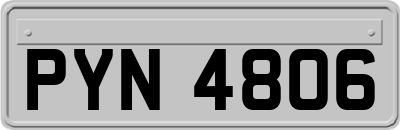 PYN 4806